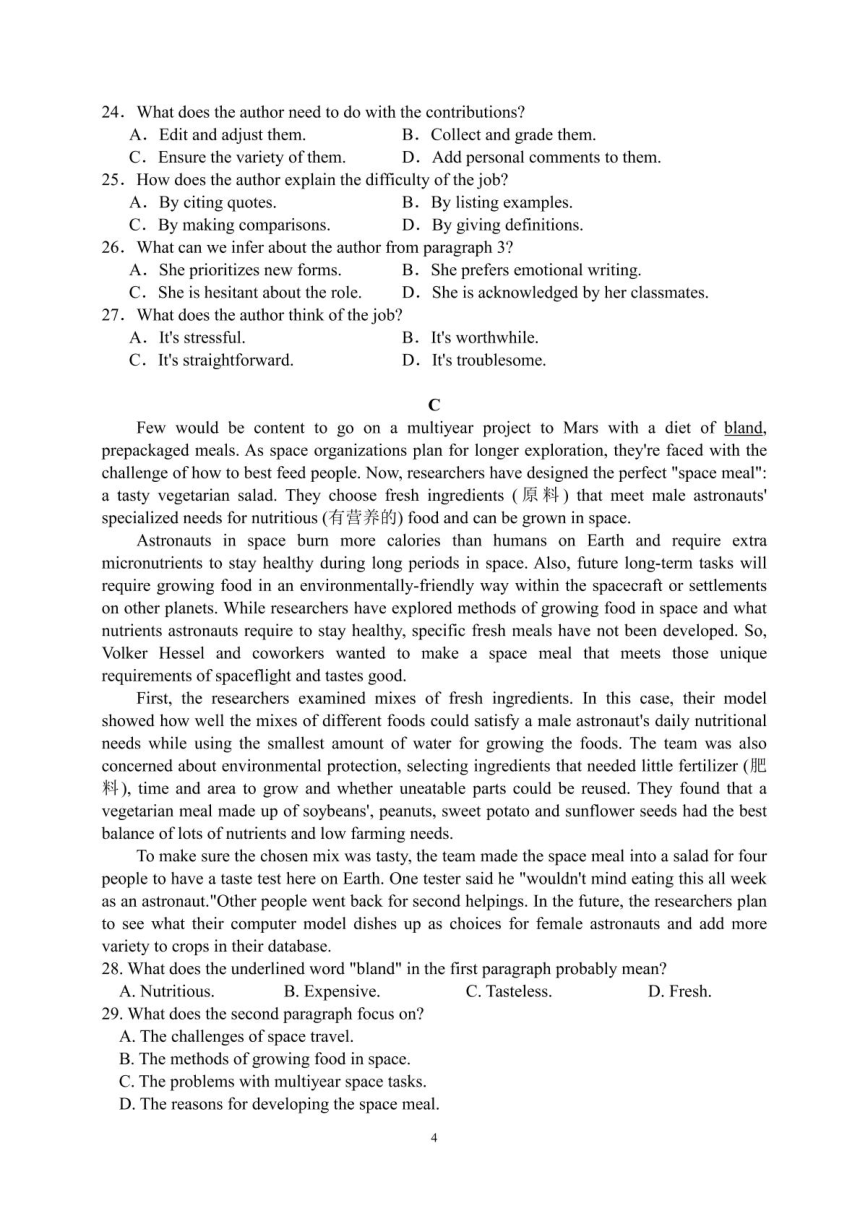 24．What does the author need to do with the contributions?
A．Edit and adjust them.
B．Collect and grade them.
C．Ensure the variety of them.
D．Add personal comments to them.
25．How does the author explain the difficulty of the job?
A．By citing quotes.
B．By listing examples.
C．By making comparisons.
D．By giving definitions.
26．What can we infer about the author from paragraph 3?
A．She prioritizes new forms.
B．She prefers emotional writing.
C．She is hesitant about the role.
D．She is acknowledged by her classmates.
27．What does the author think of the job?
A．It's stressful.
B．It's worthwhile.
C．It's straightforward.
D．It's troublesome.

C

Few would be content to go on a multiyear project to Mars with a diet of bland, prepackaged meals. As space organizations plan for longer exploration, they're faced with the challenge of how to best feed people. Now, researchers have designed the perfect "space meal": a tasty vegetarian salad. They choose fresh ingredients (原料) that meet male astronauts' specialized needs for nutritious (有营养的) food and can be grown in space.

Astronauts in space burn more calories than humans on Earth and require extra micronutrients to stay healthy during long periods in space. Also, future long-term tasks will require growing food in an environmentally-friendly way within the spacecraft or settlements on other planets. While researchers have explored methods of growing food in space and what nutrients astronauts require to stay healthy, specific fresh meals have not been developed. So, Volker Hessel and coworkers wanted to make a space meal that meets those unique requirements of spaceflight and tastes good.

First, the researchers examined mixes of fresh ingredients. In this case, their model showed how well the mixes of different foods could satisfy a male astronaut's daily nutritional needs while using the smallest amount of water for growing the foods. The team was also concerned about environmental protection, selecting ingredients that needed little fertilizer (肥料), time and area to grow and whether uneatable parts could be reused. They found that a vegetarian meal made up of soybeans', peanuts, sweet potato and sunflower seeds had the best balance of lots of nutrients and low farming needs.

To make sure the chosen mix was tasty, the team made the space meal into a salad for four people to have a taste test here on Earth. One tester said he "wouldn't mind eating this all week as an astronaut."Other people went back for second helpings. In the future, the researchers plan to see what their computer model dishes up as choices for female astronauts and add more variety to crops in their database.

28. What does the underlined word "bland" in the first paragraph probably mean?
A. Nutritious.
B. Expensive.
C. Tasteless.
D. Fresh.
29. What does the second paragraph focus on?
A. The challenges of space travel.
B. The methods of growing food in space.
C. The problems with multiyear space tasks.
D. The reasons for developing the space meal.

4